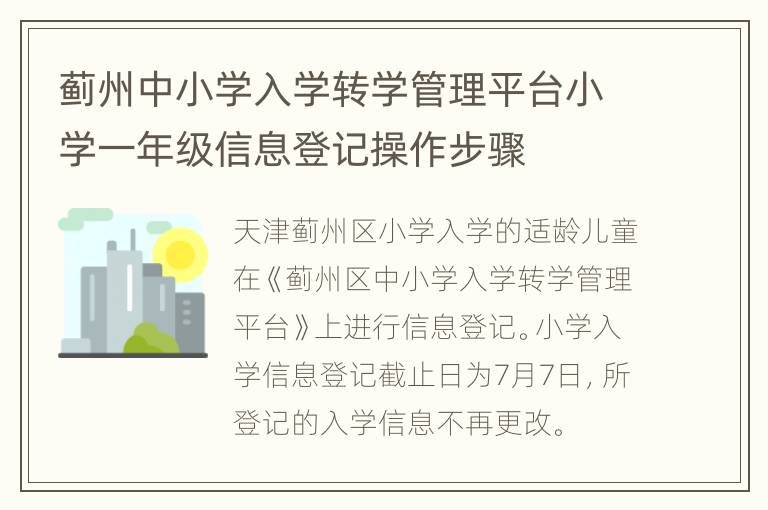 蓟州中小学入学转学管理平台小学一年级信息登记操作步骤

天津蓟州区小学入学的适龄儿童在《蓟州区中小学入学转学管理平台》上进行信息登记。小学入学信息登记截止日为7月7日，所登记的入学信息不再更改。